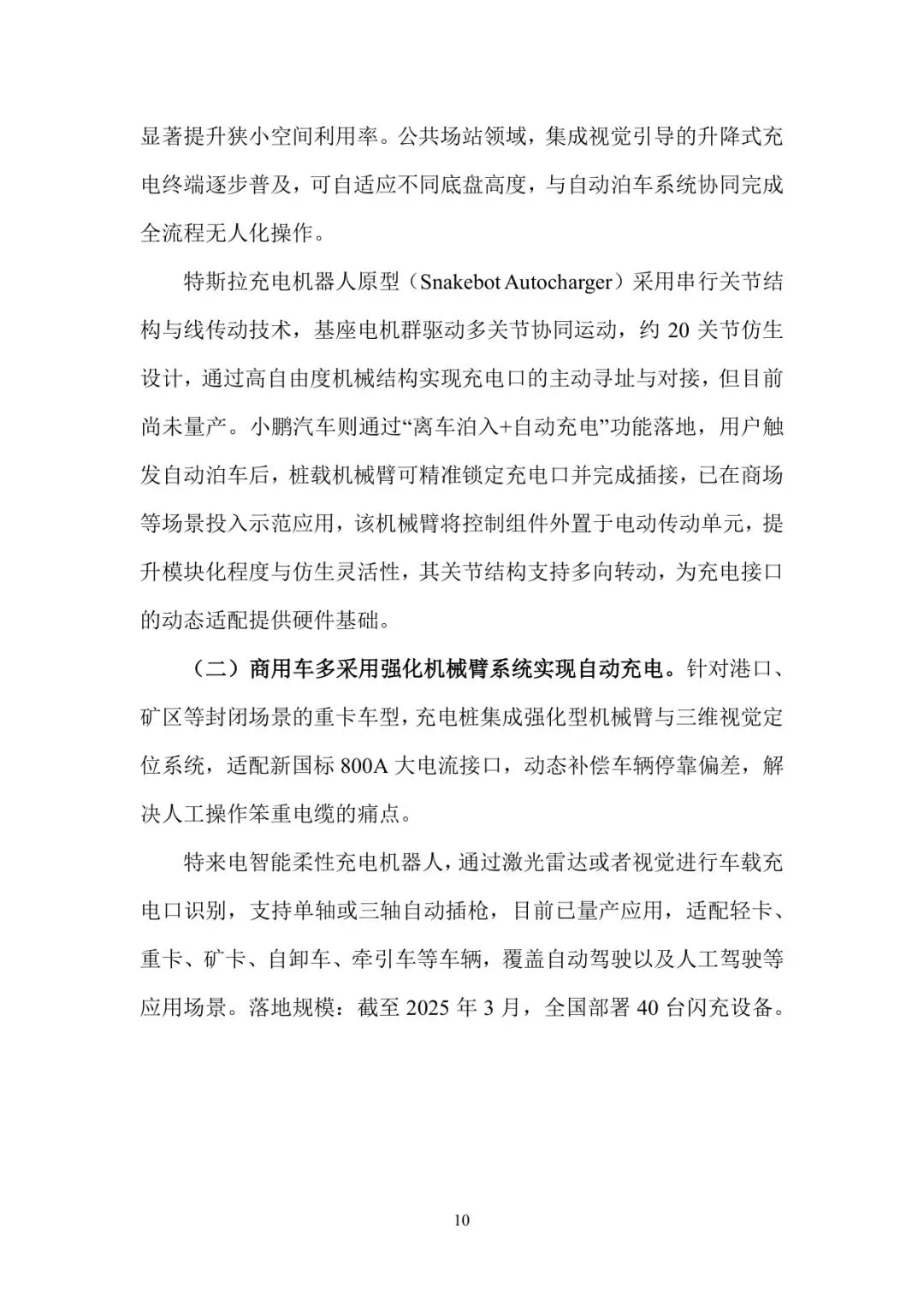 显著提升狭小空间利用率。公共场站领域，集成视觉引导的升降式充电终端逐步普及，可自适应不同底盘高度，与自动泊车系统协同完成全流程无人化操作。

特斯拉充电机器人原型（Snakebot Autocharger）采用串行关节结构与线传动技术，基座电机群驱动多关节协同运动，约 20 关节仿生设计，通过高自由度机械结构实现充电口的主动寻址与对接，但目前尚未量产。小鹏汽车则通过“离车泊入+自动充电”功能落地，用户触发自动泊车后，桩载机械臂可精准锁定充电口并完成插接，已在商场等场景投入示范应用，该机械臂将控制组件外置于电动传动单元，提升模块化程度与仿生灵活性，其关节结构支持多向转动，为充电接口的动态适配提供硬件基础。

（二）商用车多采用强化机械臂系统实现自动充电。针对港口、矿区等封闭场景的重卡车型，充电桩集成强化型机械臂与三维视觉定位系统，适配新国标 800A 大电流接口，动态补偿车辆停靠偏差，解决人工操作笨重电缆的痛点。

特来电智能柔性充电机器人，通过激光雷达或者视觉进行车载充电口识别，支持单轴或三轴自动插枪，目前已量产应用，适配轻卡、重卡、矿卡、自卸车、牵引车等车辆，覆盖自动驾驶以及人工驾驶等应用场景。落地规模：截至 2025 年 3 月，全国部署 40 台闪充设备。

10